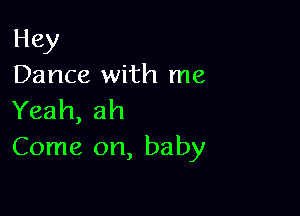 Hey
Dance with me
Yeah, ah
Come on, baby